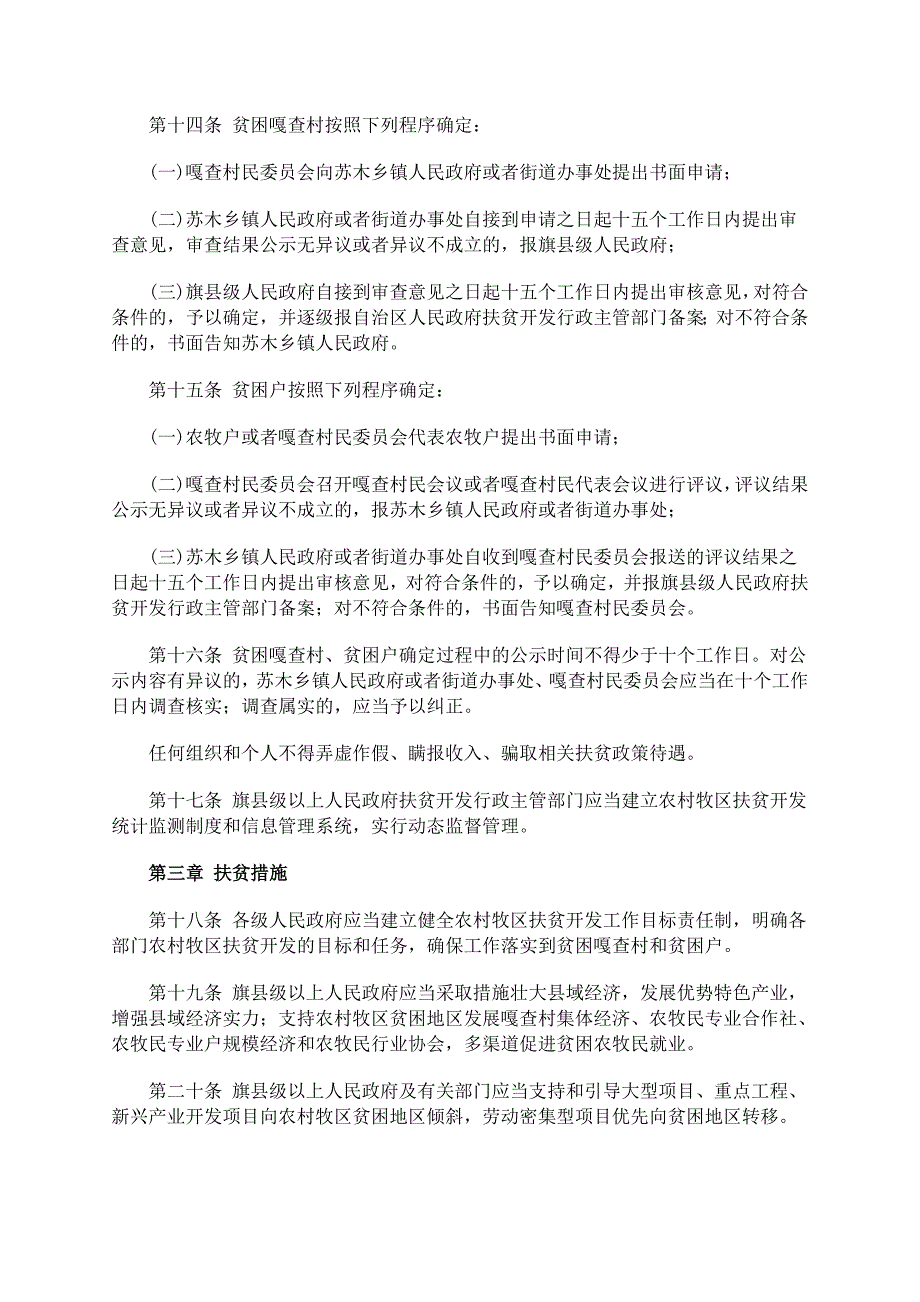 第十四条 贫困嘎查村按照下列程序确定：

(一)嘎查村民委员会向苏木乡镇人民政府或者街道办事处提出书面申请；

(二)苏木乡镇人民政府或者街道办事处自接到申请之日起十五个工作日内提出审查意见，审查结果公示无异议或者异议不成立的，报旗县级人民政府；

(三)旗县级人民政府自接到审查意见之日起十五个工作日内提出审核意见，对符合条件的，予以确定，并逐级报自治区人民政府扶贫开发行政主管部门备案；对不符合条件的，书面告知苏木乡镇人民政府。

第十五条 贫困户按照下列程序确定：

(一)农牧户或者嘎查村民委员会代表农牧户提出书面申请；

(二)嘎查村民委员会召开嘎查村民会议或者嘎查村民代表会议进行评议，评议结果公示无异议或者异议不成立的，报苏木乡镇人民政府或者街道办事处；

(三)苏木乡镇人民政府或者街道办事处自收到嘎查村民委员会报送的评议结果之日起十五个工作日内提出审核意见，对符合条件的，予以确定，并报旗县级人民政府扶贫开发行政主管部门备案；对不符合条件的，书面告知嘎查村民委员会。

第十六条 贫困嘎查村、贫困户确定过程中的公示时间不得少于十个工作日。对公示内容有异议的，苏木乡镇人民政府或者街道办事处、嘎查村民委员会应当在十个工作日内调查核实；调查属实的，应当予以纠正。

任何组织和个人不得弄虚作假、瞒报收入、骗取相关扶贫政策待遇。

第十七条 旗县级以上人民政府扶贫开发行政主管部门应当建立农村牧区扶贫开发统计监测制度和信息管理系统，实行动态监督管理。

第三章 扶贫措施

第十八条 各级人民政府应当建立健全农村牧区扶贫开发工作目标责任制，明确各部门农村牧区扶贫开发的目标和任务，确保工作落实到贫困嘎查村和贫困户。

第十九条 旗县级以上人民政府应当采取措施壮大县域经济，发展优势特色产业，增强县域经济实力；支持农村牧区贫困地区发展嘎查村集体经济、农牧民专业合作社、农牧民专业户规模经济和农牧民行业协会，多渠道促进贫困农牧民就业。

第二十条 旗县级以上人民政府及有关部门应当支持和引导大型项目、重点工程、新兴产业开发项目向农村牧区贫困地区倾斜，劳动密集型项目优先向贫困地区转移。